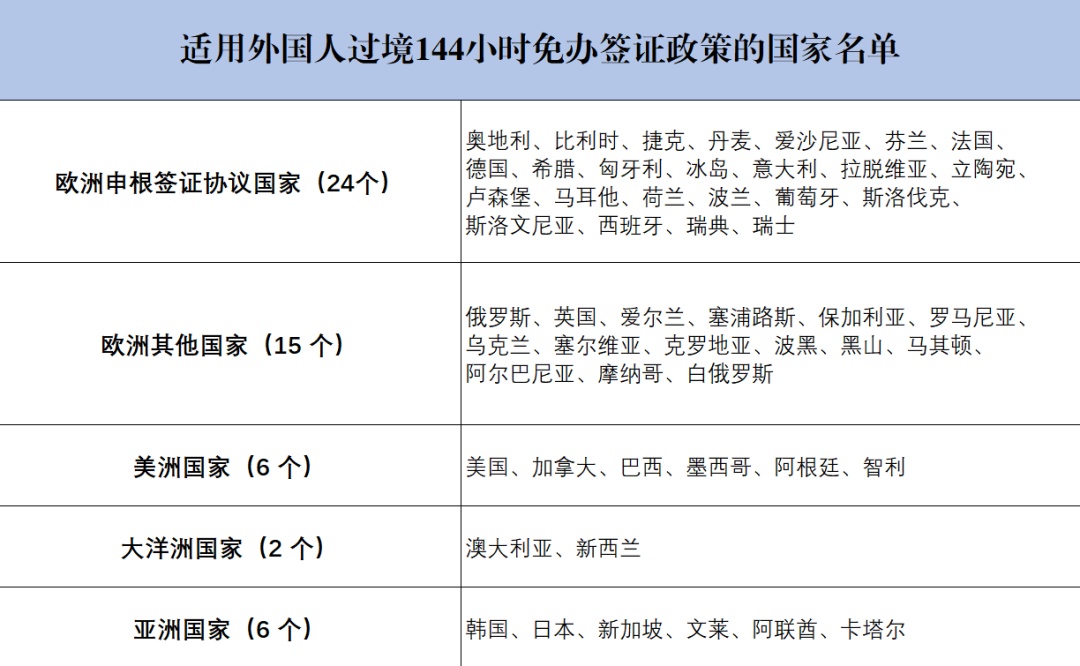 | 适用外国人过境144小时免办签证政策的国家名单 | |
|---|---|
| 欧洲申根签证协议国家（24个） | 奥地利、比利时、捷克、丹麦、爱沙尼亚、芬兰、法国、德国、希腊、匈牙利、冰岛、意大利、拉脱维亚、立陶宛、卢森堡、马耳他、荷兰、波兰、葡萄牙、斯洛伐克、斯洛文尼亚、西班牙、瑞典、瑞士 |
| 欧洲其他国家（15 个） | 俄罗斯、英国、爱尔兰、塞浦路斯、保加利亚、罗马尼亚、乌克兰、塞尔维亚、克罗地亚、波黑、黑山、马其顿、阿尔巴尼亚、摩纳哥、白俄罗斯 |
| 美洲国家（6 个） | 美国、加拿大、巴西、墨西哥、阿根廷、智利 |
| 大洋洲国家（2 个） | 澳大利亚、新西兰 |
| 亚洲国家（6 个） | 韩国、日本、新加坡、文莱、阿联酋、卡塔尔 |